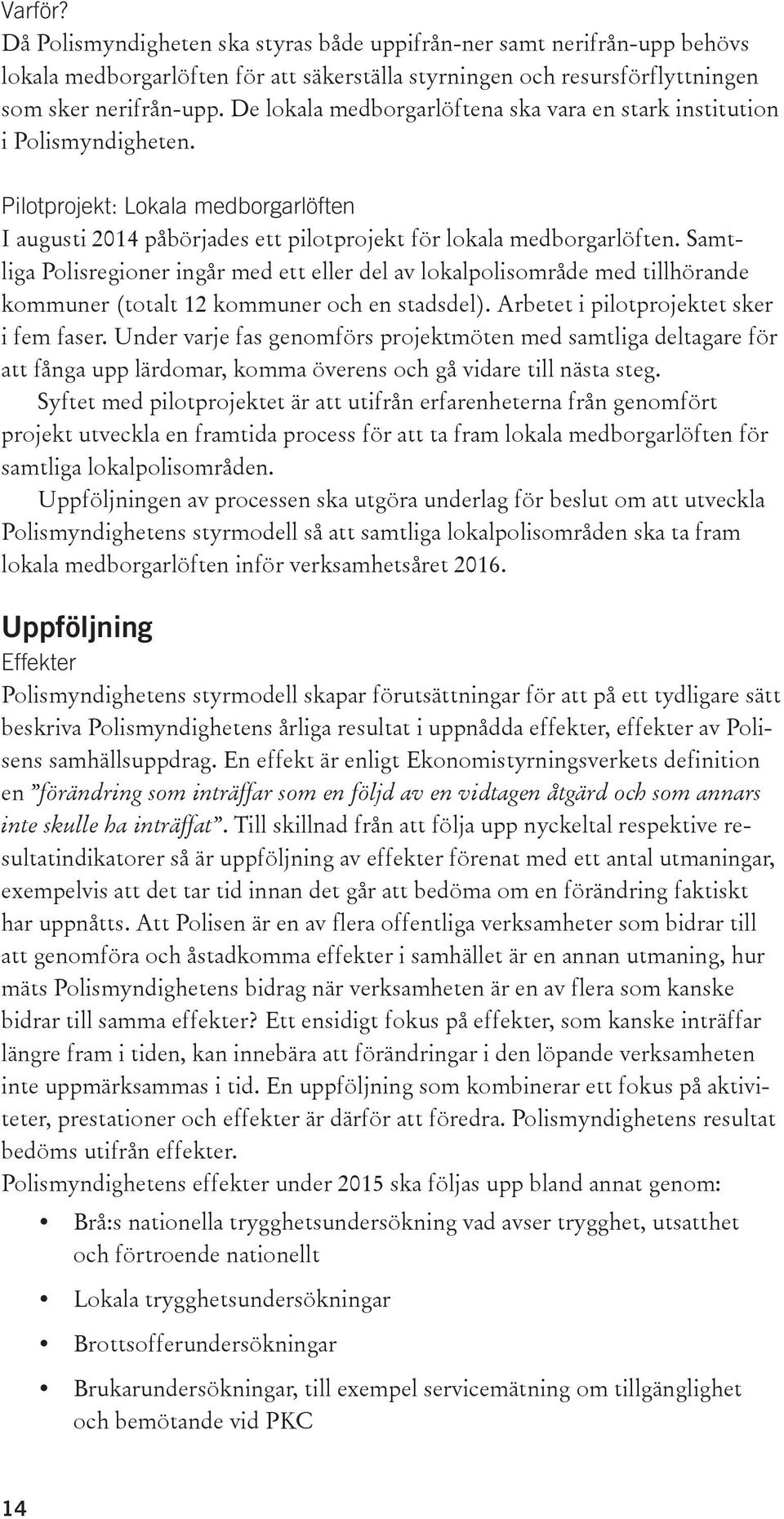 Varför?
Då Polismyndigheten ska styras både uppifrån-ner samt nerifrån-upp behövs lokala medborgarlöften för att säkerställa styrningen och resursförflyttningen som sker nerifrån-upp. De lokala medborgarlöftena ska vara en stark institution i Polismyndigheten.

Pilotprojekt: Lokala medborgarlöften
I augusti 2014 påbörjades ett pilotprojekt för lokala medborgarlöften. Samtliga Polisregioner ingår med ett eller del av lokalpolisområde med tillhörande kommuner (totalt 12 kommuner och en stadsdel). Arbetet i pilotprojektet sker i fem faser. Under varje fas genomförs projektmöten med samtliga deltagare för att fånga upp lärdomar, komma överens och gå vidare till nästa steg.
Syftet med pilotprojektet är att utifrån erfarenheterna från genomfört projekt utveckla en framtida process för att ta fram lokala medborgarlöften för samtliga lokalpolisområden.
Uppföljningen av processen ska utgöra underlag för beslut om att utveckla Polismyndighetens styrmodell så att samtliga lokalpolisområden ska ta fram lokala medborgarlöften inför verksamhetsåret 2016.

Uppföljning
Effekter
Polismyndighetens styrmodell skapar förutsättningar för att på ett tydligare sätt beskriva Polismyndighetens årliga resultat i uppnådda effekter, effekter av Polisens samhällsuppdrag. En effekt är enligt Ekonomistyrningsverkets definition en ”förändring som inträffar som en följd av en vidtagen åtgärd och som annars inte skulle ha inträffat”. Till skillnad från att följa upp nyckeltal respektive resultatindikatorer så är uppföljning av effekter förenat med ett antal utmaningar, exempelvis att det tar tid innan det går att bedöma om en förändring faktiskt har uppnåtts. Att Polisen är en av flera offentliga verksamheter som bidrar till att genomföra och åstadkomma effekter i samhället är en annan utmaning, hur mäts Polismyndighetens bidrag när verksamheten är en av flera som kanske bidrar till samma effekter? Ett ensidigt fokus på effekter, som kanske inträffar längre fram i tiden, kan innebära att förändringar i den löpande verksamheten inte uppmärksammas i tid. En uppföljning som kombinerar ett fokus på aktiviteter, prestationer och effekter är därför att föredra. Polismyndighetens resultat bedöms utifrån effekter.
Polismyndighetens effekter under 2015 ska följas upp bland annat genom:
• Brå:s nationella trygghetsundersökning vad avser trygghet, utsatthet och förtroende nationellt
• Lokala trygghetsundersökningar
• Brottsofferundersökningar
• Brukarundersökningar, till exempel servicemätning om tillgänglighet och bemötande vid PKC

14